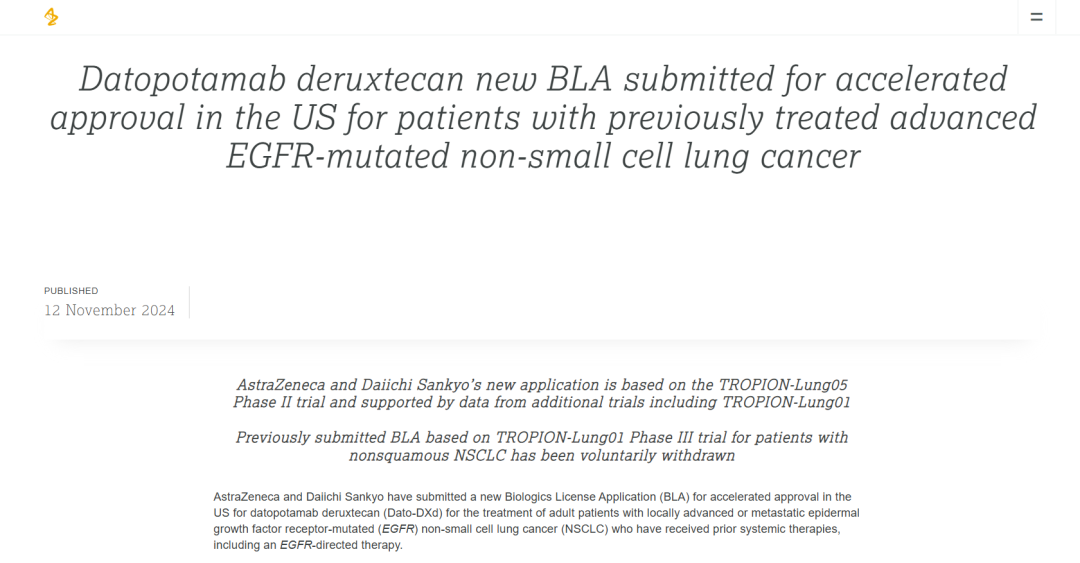 Datopotamab deruxtecan new BLA submitted for accelerated approval in the US for patients with previously treated advanced EGFR-mutated non-small cell lung cancer

PUBLISHED
12 November 2024

AstraZeneca and Daiichi Sankyo's new application is based on the TROPION-Lung05 Phase II trial and supported by data from additional trials including TROPION-Lung01

Previously submitted BLA based on TROPION-Lung01 Phase III trial for patients with nonsquamous NSCLC has been voluntarily withdrawn

AstraZeneca and Daiichi Sankyo have submitted a new Biologics License Application (BLA) for accelerated approval in the US for datopotamab deruxtecan (Dato-DXd) for the treatment of adult patients with locally advanced or metastatic epidermal growth factor receptor-mutated (EGFR) non-small cell lung cancer (NSCLC) who have received prior systemic therapies, including an EGFR-directed therapy.